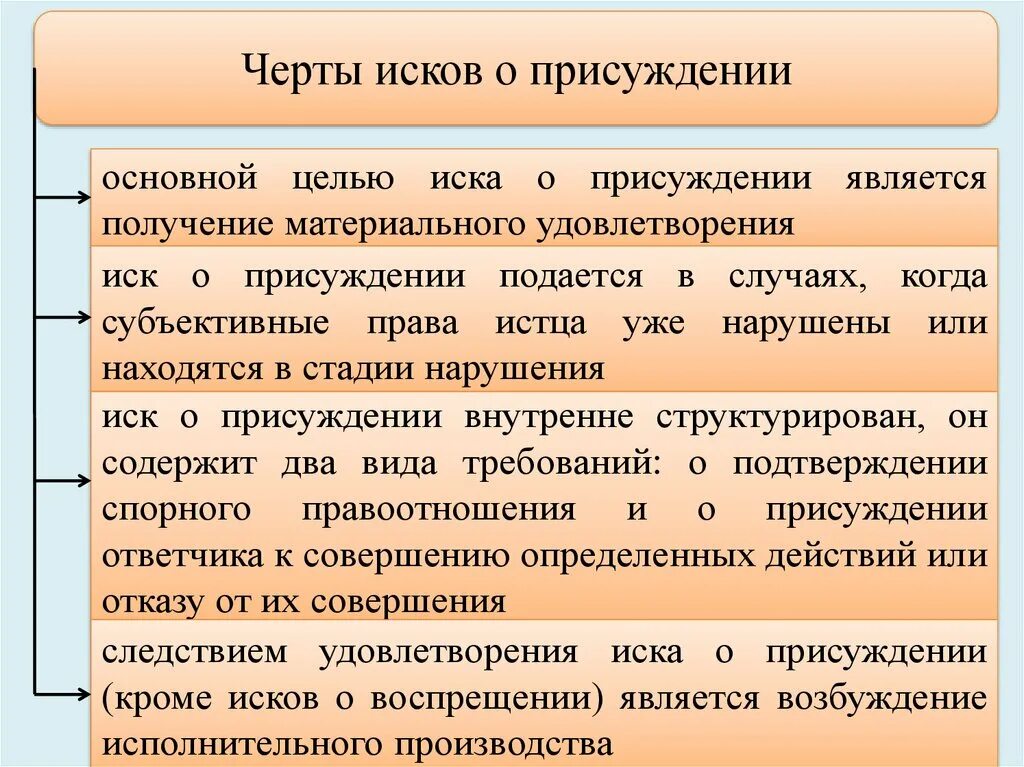 Черты исков о присуждении

основной целью иска о присуждении является получение материального удовлетворения

иск о присуждении подается в случаях, когда субъективные права истца уже нарушены или находятся в стадии нарушения

иск о присуждении внутренне структурирован, он содержит два вида требований: о подтверждении спорного правоотношения и о присуждении ответчика к совершению определенных действий или отказу от их совершения

следствием удовлетворения иска о присуждении (кроме исков о воспрещении) является возбуждение исполнительного производства